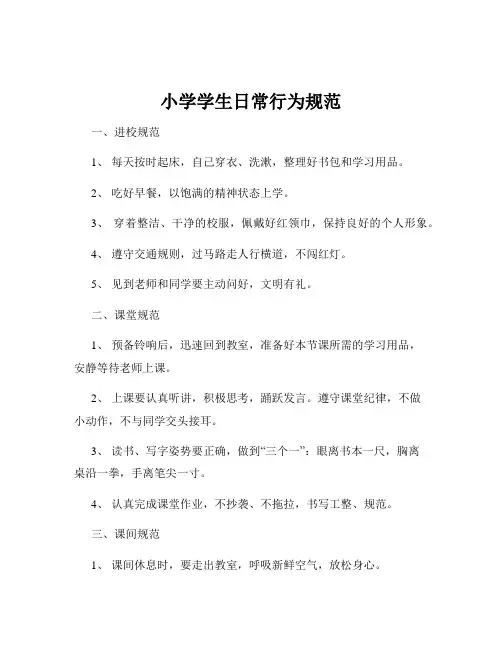 小学学生日常行为规范

一、进校规范

1、 每天按时起床，自己穿衣、洗漱，整理好书包和学习用品。

2、 吃好早餐，以饱满的精神状态上学。

3、 穿着整洁、干净的校服，佩戴好红领巾，保持良好的个人形象。

4、 遵守交通规则，过马路走人行横道，不闯红灯。

5、 见到老师和同学要主动问好，文明有礼。

二、课堂规范

1、 预备铃响后，迅速回到教室，准备好本节课所需的学习用品，安静等待老师上课。

2、 上课要认真听讲，积极思考，踊跃发言。遵守课堂纪律，不做小动作，不与同学交头接耳。

3、 读书、写字姿势要正确，做到“三个一”：眼离书本一尺，胸离桌沿一拳，手离笔尖一寸。

4、 认真完成课堂作业，不抄袭、不拖拉，书写工整、规范。

三、课间规范

1、 课间休息时，要走出教室，呼吸新鲜空气，放松身心。